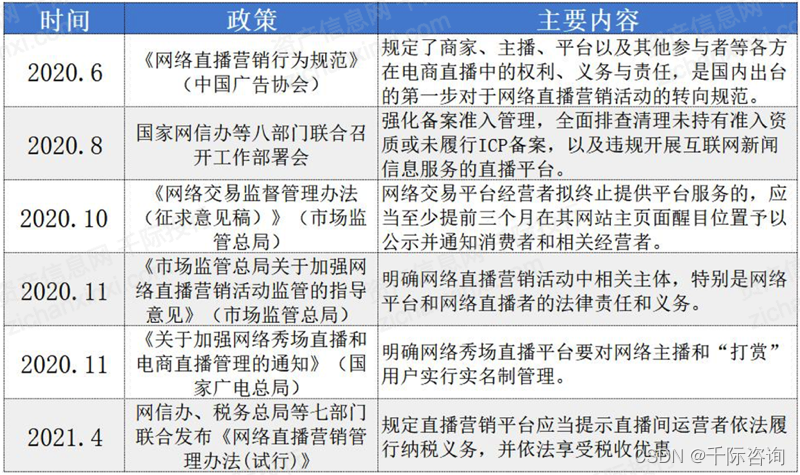 | 时间 | 政策 | 主要内容 |
|---|---|---|
| 2020.6 | 《网络直播营销行为规范》（中国广告协会） | 规定了商家、主播、平台以及其他参与者等各方在电商直播中的权利、义务与责任，是国内出台的第一步对于网络直播营销活动的转向规范。 |
| 2020.8 | 国家网信办等八部门联合召开工作部署会 | 强化备案准入管理，全面排查清理未持有准入资质或未履行ICP备案，以及违规开展互联网新闻信息服务的直播平台。 |
| 2020.10 | 《网络交易监督管理办法（征求意见稿）》（市场监管总局） | 网络交易平台经营者拟终止提供平台服务的，应当至少提前三个月在其网站主页面醒目位置予以公示并通知消费者和相关经营者。 |
| 2020.11 | 《市场监管总局关于加强网络直播营销活动监管的指导意见》（市场监管总局） | 明确网络直播营销活动中相关主体，特别是网络平台和网络直播者的法律责任和义务。 |
| 2020.11 | 《关于加强网络秀场直播和电商直播管理的通知》（国家广电总局） | 明确网络秀场直播平台要对网络主播和“打赏”用户实行实名制管理。 |
| 2021.4 | 网信办、税务总局等七部门联合发布《网络直播营销管理办法(试行)》 | 规定直播营销平台应当提示直播间运营者依法履行纳税义务，并依法享受税收优惠 |

CSDN @千际咨询